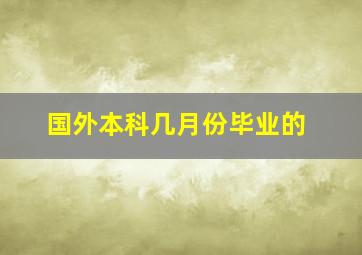 国外本科几月份毕业的